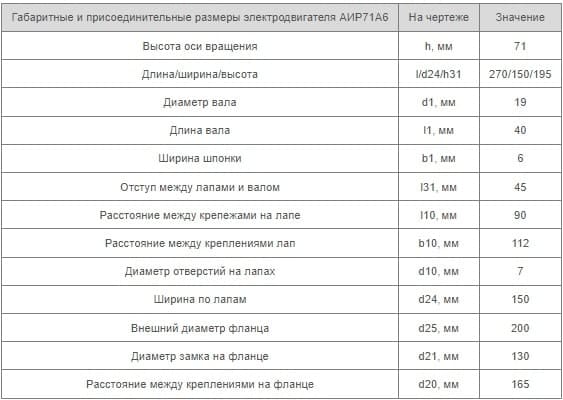 | Габаритные и присоединительные размеры электродвигателя АИР71А6 | На чертеже | Значение |
|---|---|---|
| Высота оси вращения | h, мм | 71 |
| Длина/ширина/высота | l/d24/h31 | 270/150/195 |
| Диаметр вала | d1, мм | 19 |
| Длина вала | l1, мм | 40 |
| Ширина шпонки | b1, мм | 6 |
| Отступ между лапами и валом | l31, мм | 45 |
| Расстояние между крепежами на лапе | l10, мм | 90 |
| Расстояние между креплениями лап | b10, мм | 112 |
| Диаметр отверстий на лапах | d10, мм | 7 |
| Ширина по лапам | d24, мм | 150 |
| Внешний диаметр фланца | d25, мм | 200 |
| Диаметр замка на фланце | d21, мм | 130 |
| Расстояние между креплениями на фланце | d20, мм | 165 |